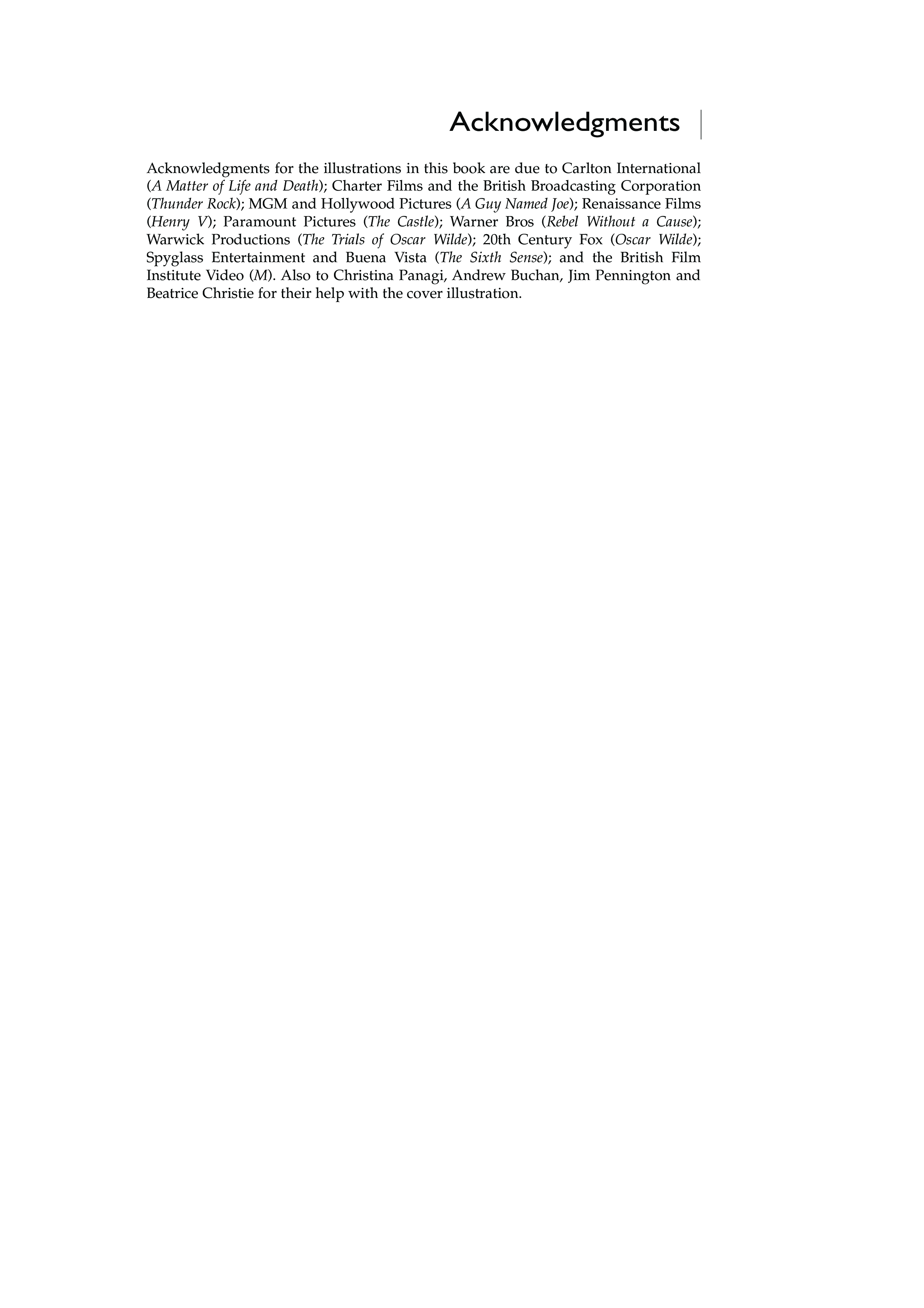 Acknowledgments

Acknowledgments for the illustrations in this book are due to Carlton International (A Matter of Life and Death); Charter Films and the British Broadcasting Corporation (Thunder Rock); MGM and Hollywood Pictures (A Guy Named Joe); Renaissance Films (Henry V); Paramount Pictures (The Castle); Warner Bros (Rebel Without a Cause); Warwick Productions (The Trials of Oscar Wilde); 20th Century Fox (Oscar Wilde); Spyglass Entertainment and Buena Vista (The Sixth Sense); and the British Film Institute Video (M). Also to Christina Panagi, Andrew Buchan, Jim Pennington and Beatrice Christie for their help with the cover illustration.